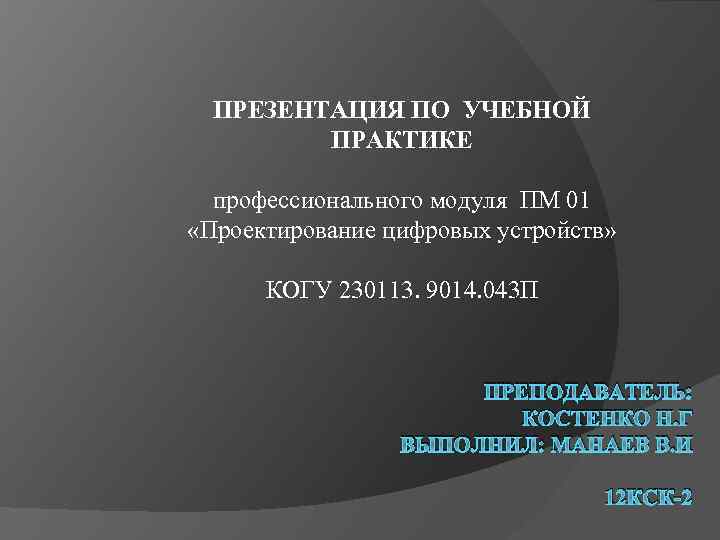 ПРЕЗЕНТАЦИЯ ПО УЧЕБНОЙ ПРАКТИКЕ

профессионального модуля ПМ 01 «Проектирование цифровых устройств»

КОГУ 230113. 9014.043П

ПРЕПОДАВАТЕЛЬ: КОСТЕНКО Н.Г
ВЫПОЛНИЛ: МАНАЕВ В.И

12КСК-2